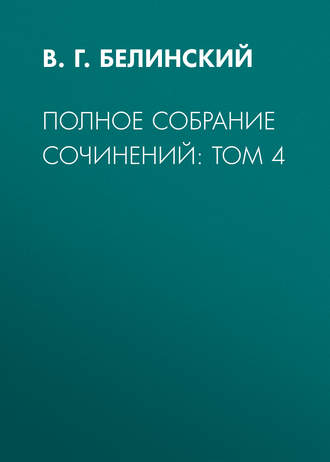 В. Г. БЕЛИНСКИЙ

ПОЛНОЕ СОБРАНИЕ СОЧИНЕНИЙ: ТОМ 4